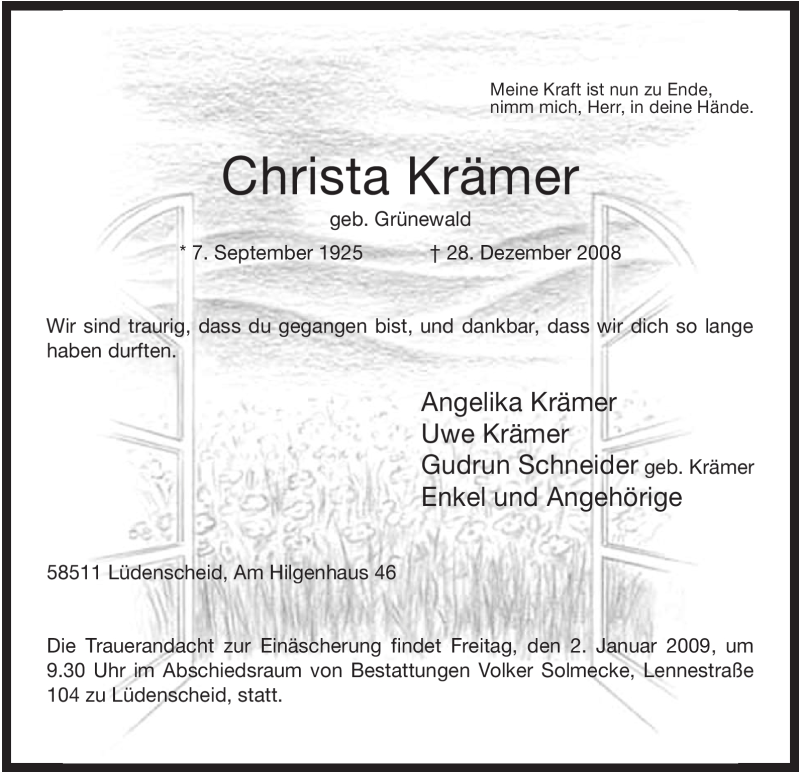 Meine Kraft ist nun zu Ende,
nimm mich, Herr, in deine Hände.

Christa Krämer

geb. Grünewald

* 7. September 1925 † 28. Dezember 2008

Wir sind traurig, dass du gegangen bist, und dankbar, dass wir dich so lange haben durften.

Angelika Krämer
Uwe Krämer
Gudrun Schneider geb. Krämer
Enkel und Angehörige

58511 Lüdenscheid, Am Hilgenhaus 46

Die Trauerandacht zur Einäscherung findet Freitag, den 2. Januar 2009, um 9.30 Uhr im Abschiedsraum von Bestattungen Volker Solmecke, Lennestraße 104 zu Lüdenscheid, statt.